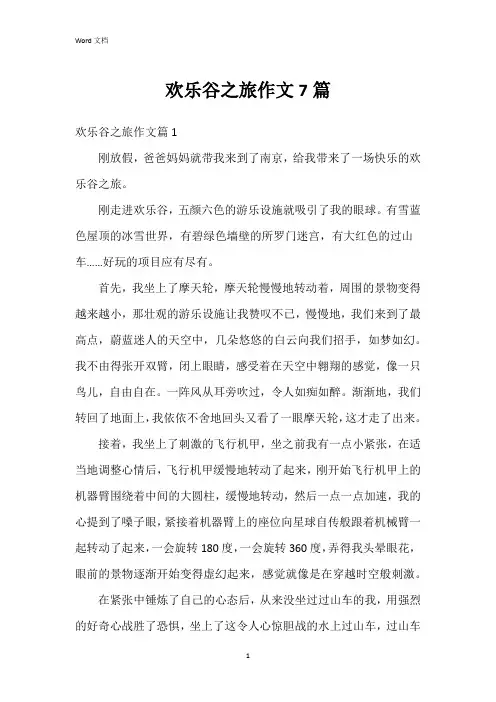 Word 文档

欢乐谷之旅作文 7 篇

欢乐谷之旅作文篇 1

刚放假，爸爸妈妈就带我来到了南京，给我带来了一场快乐的欢乐谷之旅。

刚走进欢乐谷，五颜六色的游乐设施就吸引了我的眼球。有雪蓝色屋顶的冰雪世界，有碧绿色墙壁的所罗门迷宫，有大红色的过山车……好玩的项目应有尽有。

首先，我坐上了摩天轮，摩天轮慢慢地转动着，周围的景物变得越来越小，那壮观的游乐设施让我赞叹不已，慢慢地，我们来到了最高点，蔚蓝迷人的天空中，几朵悠悠的白云向我们招手，如梦如幻。我不由得张开双臂，闭上眼睛，感受着在天空中翱翔的感觉，像一只鸟儿，自由自在。一阵风从耳旁吹过，令人如痴如醉。渐渐地，我们转回了地面上，我依依不舍地回头又看了一眼摩天轮，这才走了出来。

接着，我坐上了刺激的飞行机甲，坐之前我有一点小紧张，在适当地调整心情后，飞行机甲缓慢地转动了起来，刚开始飞行机甲上的机器臂围绕着中间的大圆柱，缓慢地转动，然后一点一点加速，我的心提到了嗓子眼，紧接着机器臂上的座位向星球自传般跟着机械臂一起转动了起来，一会旋转 180 度，一会旋转 360 度，弄得我头晕眼花，眼前的景物逐渐开始变得虚幻起来，感觉就像是在穿越时空般刺激。

在紧张中锤炼了自己的心态后，从来没坐过过山车的我，用强烈的好奇心战胜了恐惧，坐上了这令人心惊胆战的水上过山车，过山车

1